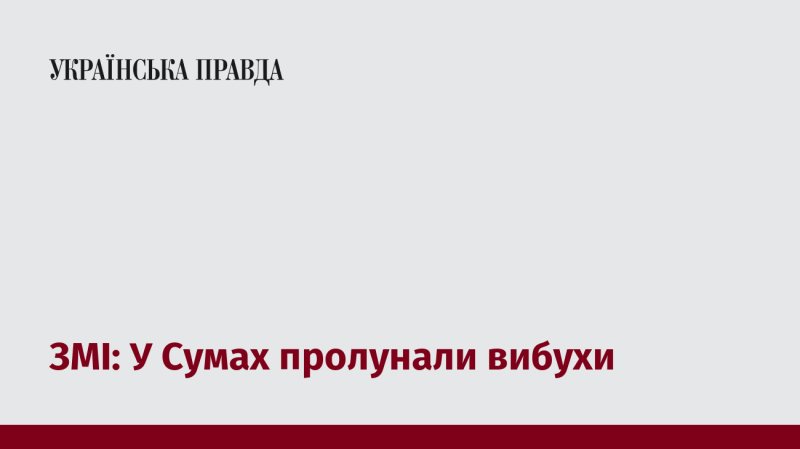 УКРАЇНСЬКА ПРАВДА

ЗМІ: У Сумах пролунали вибухи